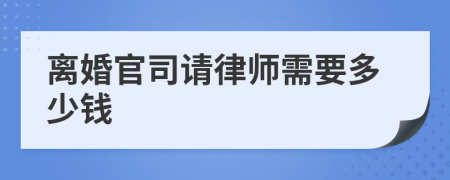 离婚官司请律师需要多少钱